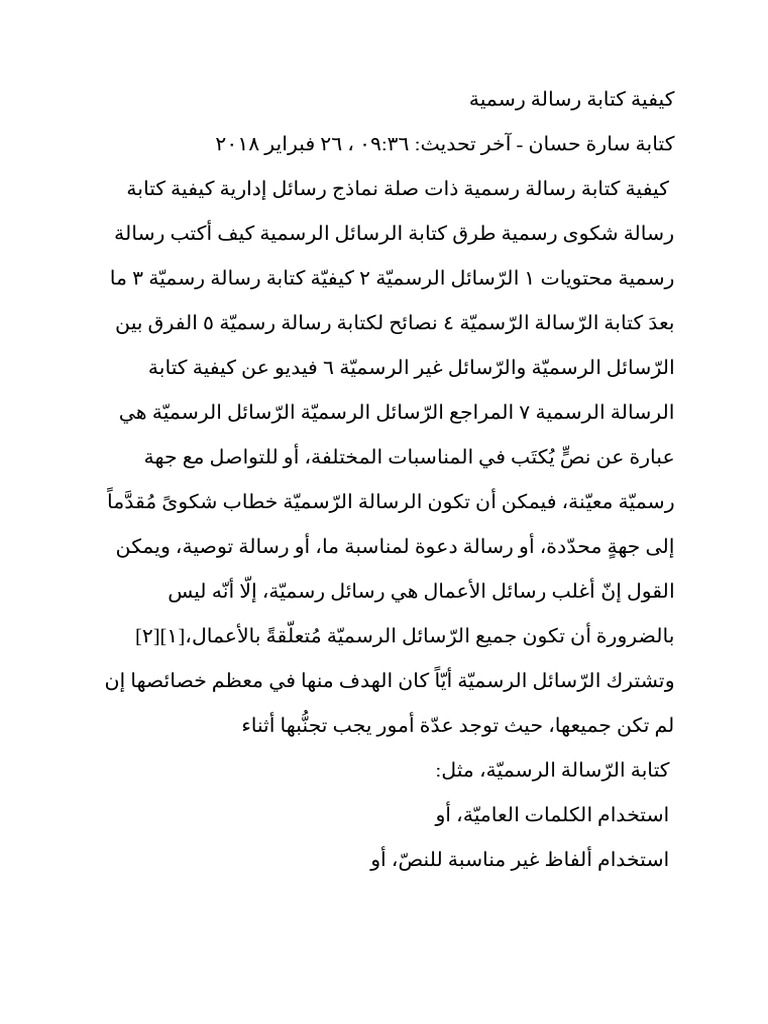 كيفية كتابة رسالة رسمية

كتابة سارة حسان - آخر تحديث: ٠٩:٣٦ ، ٢٦ فبراير ٢٠١٨

كيفية كتابة رسالة رسمية ذات صلة نماذج رسائل إدارية كيفية كتابة رسالة شكوى رسمية طرق كتابة الرسائل الرسمية كيف أكتب رسالة رسمية محتويات ١ الرّسائل الرسميّة ٢ كيفيّة كتابة رسالة رسميّة ٣ ما بعدَ كتابة الرّسالة الرّسميّة ٤ نصائح لكتابة رسالة رسميّة ٥ الفرق بين الرّسائل الرسميّة والرّسائل غير الرسميّة ٦ فيديو عن كيفية كتابة الرسالة الرسمية ٧ المراجع الرّسائل الرسميّة الرّسائل الرسميّة هي عبارة عن نصٍّ يُكتَب في المناسبات المختلفة، أو للتواصل مع جهة رسميّة معيّنة، فيمكن أن تكون الرسالة الرّسميّة خطاب شكوىً مُقدَّماً إلى جهةٍ محدّدة، أو رسالة دعوة لمناسبة ما، أو رسالة توصية، ويمكن القول إنّ أغلب رسائل الأعمال هي رسائل رسميّة، إلّا أنّه ليس بالضرورة أن تكون جميع الرّسائل الرسميّة مُتعلّقةً بالأعمال،[١][٢] وتشترك الرّسائل الرسميّة أيّاً كان الهدف منها في معظم خصائصها إن لم تكن جميعها، حيث توجد عدّة أمور يجب تجنُّبها أثناء كتابة الرّسالة الرسميّة، مثل:

استخدام الكلمات العاميّة، أو

استخدام ألفاظ غير مناسبة للنصّ، أو